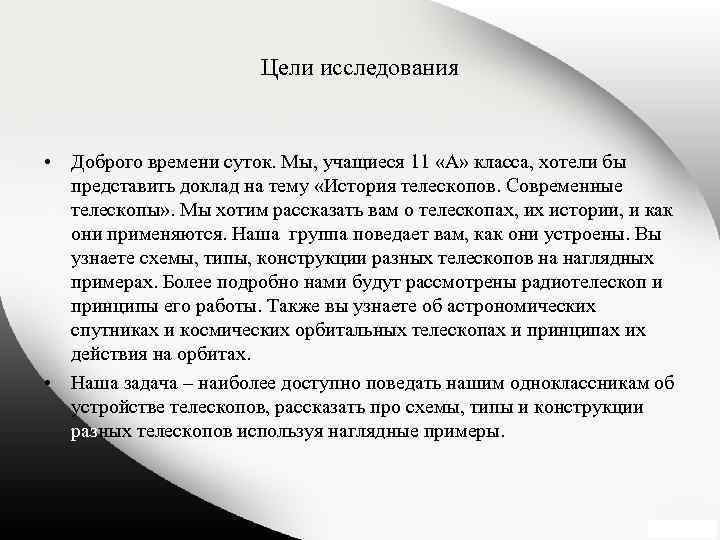 Цели исследования

• Доброго времени суток. Мы, учащиеся 11 «А» класса, хотели бы представить доклад на тему «История телескопов. Современные телескопы». Мы хотим рассказать вам о телескопах, их истории, и как они применяются. Наша группа поведает вам, как они устроены. Вы узнаете схемы, типы, конструкции разных телескопов на наглядных примерах. Более подробно нами будут рассмотрены радиотелескоп и принципы его работы. Также вы узнаете об астрономических спутниках и космических орбитальных телескопах и принципах их действия на орбитах.

• Наша задача – наиболее доступно поведать нашим одноклассникам об устройстве телескопов, рассказать про схемы, типы и конструкции разных телескопов используя наглядные примеры.